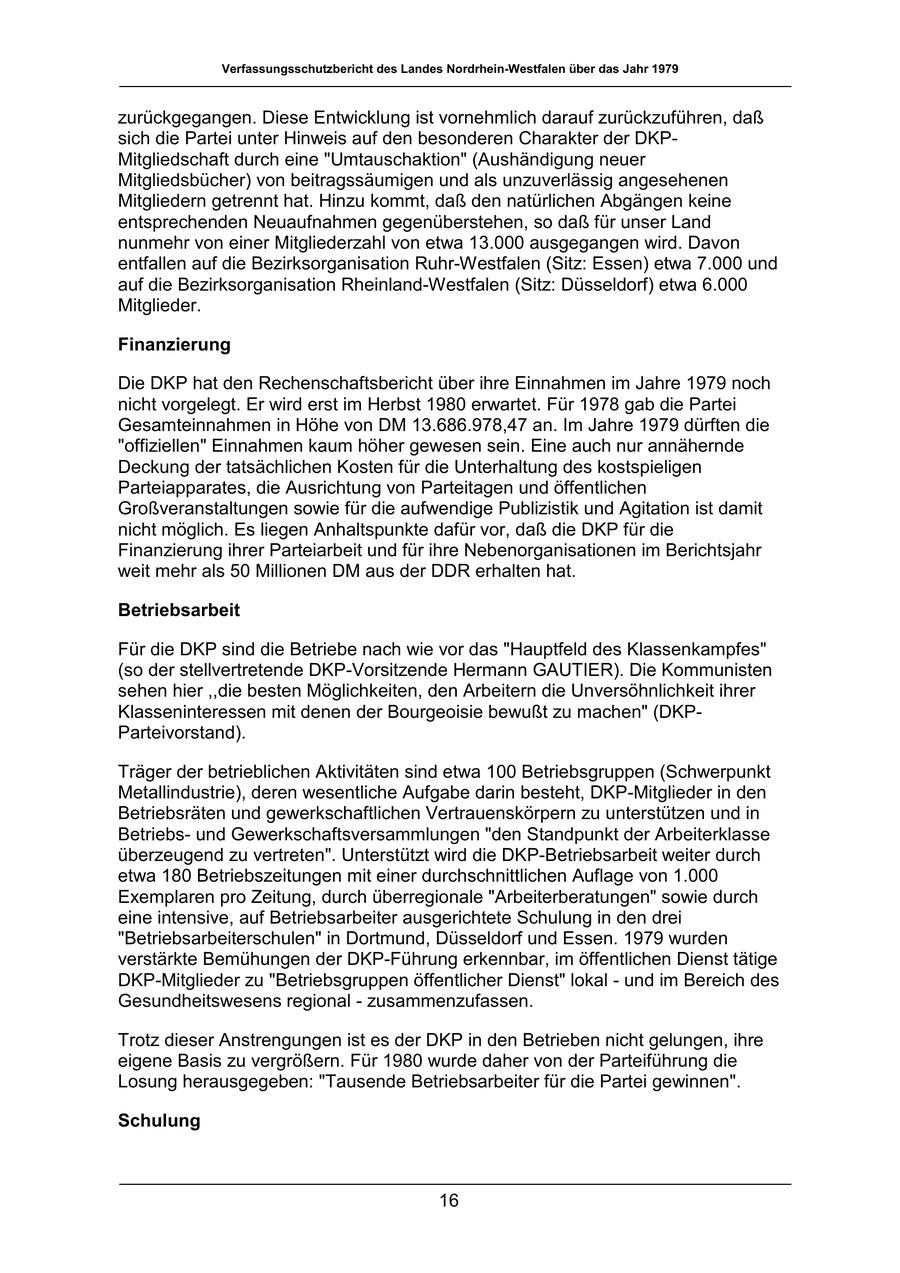 Verfassungsschutzbericht des Landes Nordrhein-Westfalen über das Jahr 1979

zurückgegangen. Diese Entwicklung ist vornehmlich darauf zurückzuführen, daß sich die Partei unter Hinweis auf den besonderen Charakter der DKP-Mitgliedschaft durch eine "Umtauschaktion" (Aushändigung neuer Mitgliedsbücher) von beitragssäumigen und als unzuverlässig angesehenen Mitgliedern getrennt hat. Hinzu kommt, daß den natürlichen Abgängen keine entsprechenden Neuaufnahmen gegenüberstehen, so daß für unser Land nunmehr von einer Mitgliederzahl von etwa 13.000 ausgegangen wird. Davon entfallen auf die Bezirksorganisation Ruhr-Westfalen (Sitz: Essen) etwa 7.000 und auf die Bezirksorganisation Rheinland-Westfalen (Sitz: Düsseldorf) etwa 6.000 Mitglieder.

Finanzierung

Die DKP hat den Rechenschaftsbericht über ihre Einnahmen im Jahre 1979 noch nicht vorgelegt. Er wird erst im Herbst 1980 erwartet. Für 1978 gab die Partei Gesamteinnahmen in Höhe von DM 13.686.978,47 an. Im Jahre 1979 dürften die "offiziellen" Einnahmen kaum höher gewesen sein. Eine auch nur annähernde Deckung der tatsächlichen Kosten für die Unterhaltung des kostspieligen Parteiapparates, die Ausrichtung von Parteitagen und öffentlichen Großveranstaltungen sowie für die aufwendige Publizistik und Agitation ist damit nicht möglich. Es liegen Anhaltspunkte dafür vor, daß die DKP für die Finanzierung ihrer Parteiarbeit und für ihre Nebenorganisationen im Berichtsjahr weit mehr als 50 Millionen DM aus der DDR erhalten hat.

Betriebsarbeit

Für die DKP sind die Betriebe nach wie vor das "Hauptfeld des Klassenkampfes" (so der stellvertretende DKP-Vorsitzende Hermann GAUTIER). Die Kommunisten sehen hier ,,die besten Möglichkeiten, den Arbeitern die Unversöhnlichkeit ihrer Klasseninteressen mit denen der Bourgeoisie bewußt zu machen" (DKP-Parteivorstand).

Träger der betrieblichen Aktivitäten sind etwa 100 Betriebsgruppen (Schwerpunkt Metallindustrie), deren wesentliche Aufgabe darin besteht, DKP-Mitglieder in den Betriebsräten und gewerkschaftlichen Vertrauenskörpern zu unterstützen und in Betriebs- und Gewerkschaftsversammlungen "den Standpunkt der Arbeiterklasse überzeugend zu vertreten". Unterstützt wird die DKP-Betriebsarbeit weiter durch etwa 180 Betriebszeitungen mit einer durchschnittlichen Auflage von 1.000 Exemplaren pro Zeitung, durch überregionale "Arbeiterberatungen" sowie durch eine intensive, auf Betriebsarbeiter ausgerichtete Schulung in den drei "Betriebsarbeiterschulen" in Dortmund, Düsseldorf und Essen. 1979 wurden verstärkte Bemühungen der DKP-Führung erkennbar, im öffentlichen Dienst tätige DKP-Mitglieder zu "Betriebsgruppen öffentlicher Dienst" lokal - und im Bereich des Gesundheitswesens regional - zusammenzufassen.

Trotz dieser Anstrengungen ist es der DKP in den Betrieben nicht gelungen, ihre eigene Basis zu vergrößern. Für 1980 wurde daher von der Parteiführung die Losung herausgegeben: "Tausende Betriebsarbeiter für die Partei gewinnen".

Schulung

16